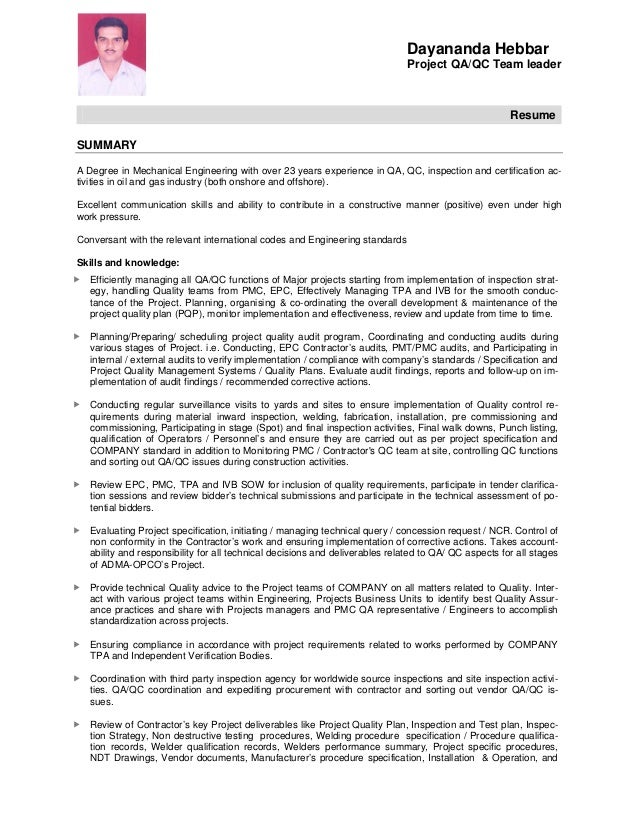 Dayananda Hebbar
Project QA/QC Team leader

Resume

SUMMARY

A Degree in Mechanical Engineering with over 23 years experience in QA, QC, inspection and certification activities in oil and gas industry (both onshore and offshore).

Excellent communication skills and ability to contribute in a constructive manner (positive) even under high work pressure.

Conversant with the relevant international codes and Engineering standards

Skills and knowledge:

Efficiently managing all QA/QC functions of Major projects starting from implementation of inspection strategy, handling Quality teams from PMC, EPC, Effectively Managing TPA and IVB for the smooth conductance of the Project. Planning, organising & co-ordinating the overall development & maintenance of the project quality plan (PQP), monitor implementation and effectiveness, review and update from time to time.

Planning/Preparing/ scheduling project quality audit program, Coordinating and conducting audits during various stages of Project. i.e. Conducting, EPC Contractor's audits, PMT/PMC audits, and Participating in internal / external audits to verify implementation / compliance with company's standards / Specification and Project Quality Management Systems / Quality Plans. Evaluate audit findings, reports and follow-up on implementation of audit findings / recommended corrective actions.

Conducting regular surveillance visits to yards and sites to ensure implementation of Quality control requirements during material inward inspection, welding, fabrication, installation, pre commissioning and commissioning, Participating in stage (Spot) and final inspection activities, Final walk downs, Punch listing, qualification of Operators / Personnel's and ensure they are carried out as per project specification and COMPANY standard in addition to Monitoring PMC / Contractor's QC team at site, controlling QC functions and sorting out QA/QC issues during construction activities.

Review EPC, PMC, TPA and IVB SOW for inclusion of quality requirements, participate in tender clarification sessions and review bidder's technical submissions and participate in the technical assessment of potential bidders.

Evaluating Project specification, initiating / managing technical query / concession request / NCR. Control of non conformity in the Contractor's work and ensuring implementation of corrective actions. Takes accountability and responsibility for all technical decisions and deliverables related to QA/ QC aspects for all stages of ADMA-OPCO's Project.

Provide technical Quality advice to the Project teams of COMPANY on all matters related to Quality. Interact with various project teams within Engineering, Projects Business Units to identify best Quality Assurance practices and share with Projects managers and PMC QA representative / Engineers to accomplish standardization across projects.

Ensuring compliance in accordance with project requirements related to works performed by COMPANY TPA and Independent Verification Bodies.

Coordination with third party inspection agency for worldwide source inspections and site inspection activities. QA/QC coordination and expediting procurement with contractor and sorting out vendor QA/QC issues.

Review of Contractor's key Project deliverables like Project Quality Plan, Inspection and Test plan, Inspection Strategy, Non destructive testing procedures, Welding procedure specification / Procedure qualification records, Welder qualification records, Welders performance summary, Project specific procedures, NDT Drawings, Vendor documents, Manufacturer's procedure specification, Installation & Operation, and